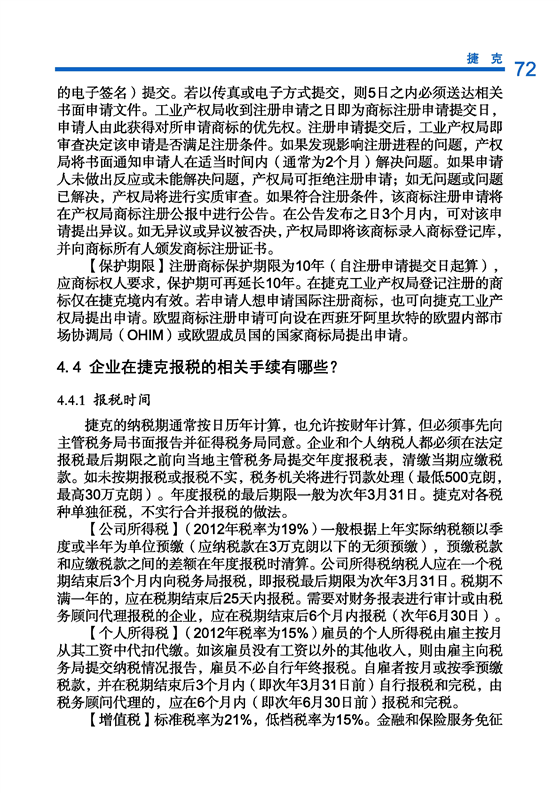 捷克 72

的电子签名）提交。若以传真或电子方式提交，则5日之内必须送达相关书面申请文件。工业产权局收到注册申请之日即为商标注册申请提交日，申请人由此获得对所申请商标的优先权。注册申请提交后，工业产权局即审查决定该申请是否满足注册条件。如果发现影响注册进程的问题，产权局将书面通知申请人在适当时间内（通常为2个月）解决问题。如果申请人未做出反应或未能解决问题，产权局可拒绝注册申请；如无问题或问题已解决，产权局将进行实质审查。如果符合注册条件，该商标注册申请将在产权局商标注册公报中进行公告。在公告发布之日3个月内，可对该申请提出异议。如无异议或异议被否决，产权局即将该商标录入商标登记库，并向商标所有人颁发商标注册证书。

【保护期限】注册商标保护期限为10年（自注册申请提交日起算），应商标权人要求，保护期可再延长10年。在捷克工业产权局登记注册的商标仅在捷克境内有效。若申请人想申请国际注册商标，也可向捷克工业产权局提出申请。欧盟商标注册申请可向设在西班牙阿里坎特的欧盟内部市场协调局（OHIM）或欧盟成员国的国家商标局提出申请。

4.4 企业在捷克报税的相关手续有哪些？

4.4.1 报税时间

捷克的纳税期通常按日历年计算，也允许按财年计算，但必须事先向主管税务局书面报告并征得税务局同意。企业和个人纳税人都必须在法定报税最后期限之前向当地主管税务局提交年度报税表，清缴当期应缴税款。如未按期报税或报税不实，税务机关将进行罚款处理（最低500克朗，最高30万克朗）。年度报税的最后期限一般为次年3月31日。捷克对各税种单独征税，不实行合并报税的做法。

【公司所得税】（2012年税率为19%）一般根据上年实际纳税额以季度或半年为单位预缴（应纳税款在3万克朗以下的无须预缴），预缴税款和应缴税款之间的差额在年度报税时清算。公司所得税纳税人应在一个税期结束后3个月内向税务局报税，即报税最后期限为次年3月31日。税期不满一年的，应在税期结束后25天内报税。需要对财务报表进行审计或由税务顾问代理报税的企业，应在税期结束后6个月内报税（次年6月30日）。

【个人所得税】（2012年税率为15%）雇员的个人所得税由雇主按月从其工资中代扣代缴。如该雇员没有工资以外的其他收入，则由雇主向税务局提交纳税情况报告，雇员不必自行年终报税。自雇者按月或按季预缴税款，并在税期结束后3个月内（即次年3月31日前）自行报税和完税，由税务顾问代理的，应在6个月内（即次年6月30日前）报税和完税。

【增值税】标准税率为21%，低档税率为15%。金融和保险服务免征